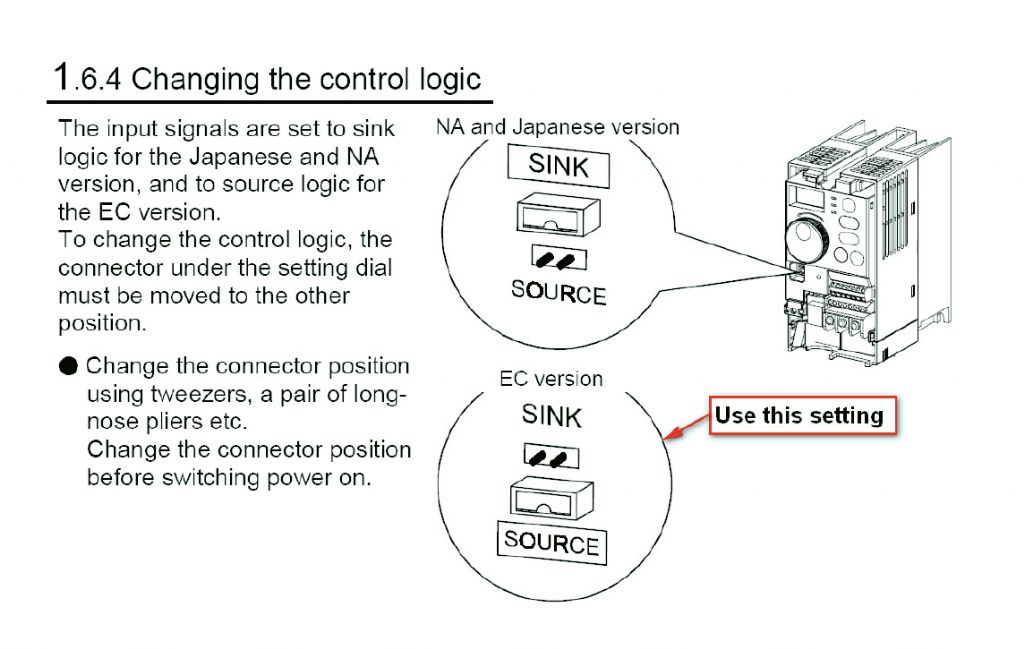 1.6.4 Changing the control logic

The input signals are set to sink logic for the Japanese and NA version, and to source logic for the EC version.
To change the control logic, the connector under the setting dial must be moved to the other position.

● Change the connector position using tweezers, a pair of long-nose pliers etc.
Change the connector position before switching power on.

NA and Japanese version

SINK

SOURCE

EC version

SINK

SOURCE

Use this setting